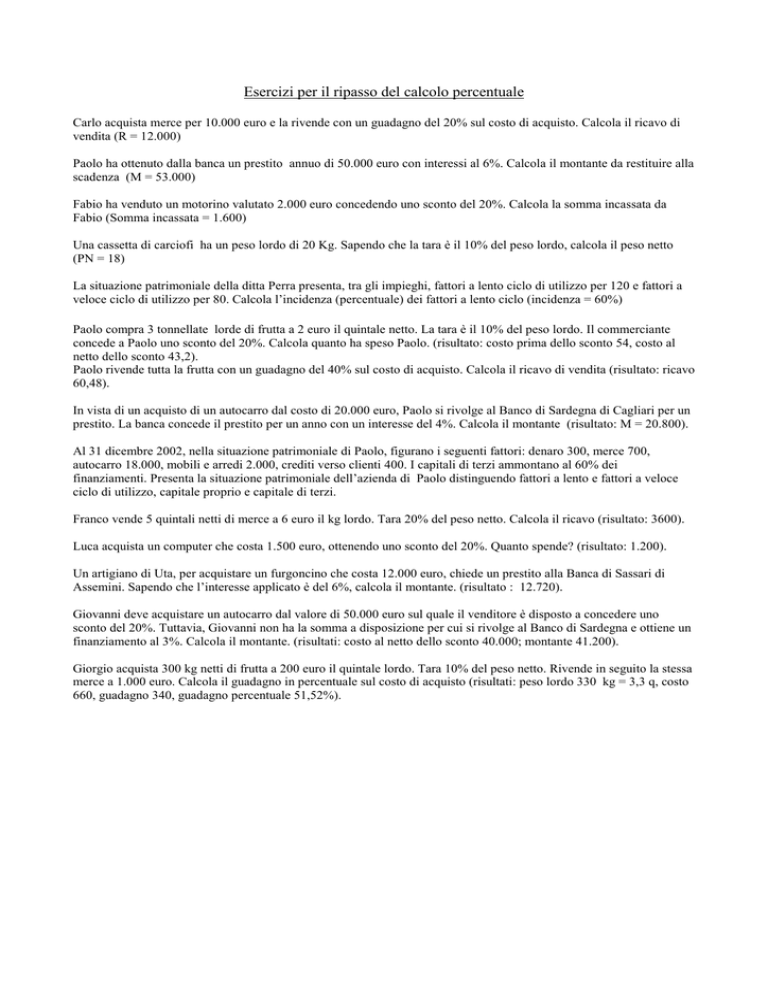 Esercizi per il ripasso del calcolo percentuale

Carlo acquista merce per 10.000 euro e la rivende con un guadagno del 20% sul costo di acquisto. Calcola il ricavo di vendita (R = 12.000)

Paolo ha ottenuto dalla banca un prestito annuo di 50.000 euro con interessi al 6%. Calcola il montante da restituire alla scadenza (M = 53.000)

Fabio ha venduto un motorino valutato 2.000 euro concedendo uno sconto del 20%. Calcola la somma incassata da Fabio (Somma incassata = 1.600)

Una cassetta di carciofi ha un peso lordo di 20 Kg. Sapendo che la tara è il 10% del peso lordo, calcola il peso netto (PN = 18)

La situazione patrimoniale della ditta Perra presenta, tra gli impieghi, fattori a lento ciclo di utilizzo per 120 e fattori a veloce ciclo di utilizzo per 80. Calcola l'incidenza (percentuale) dei fattori a lento ciclo (incidenza = 60%)

Paolo compra 3 tonnellate lorde di frutta a 2 euro il quintale netto. La tara è il 10% del peso lordo. Il commerciante concede a Paolo uno sconto del 20%. Calcola quanto ha speso Paolo. (risultato: costo prima dello sconto 54, costo al netto dello sconto 43,2).
Paolo rivende tutta la frutta con un guadagno del 40% sul costo di acquisto. Calcola il ricavo di vendita (risultato: ricavo 60,48).

In vista di un acquisto di un autocarro dal costo di 20.000 euro, Paolo si rivolge al Banco di Sardegna di Cagliari per un prestito. La banca concede il prestito per un anno con un interesse del 4%. Calcola il montante (risultato: M = 20.800).

Al 31 dicembre 2002, nella situazione patrimoniale di Paolo, figurano i seguenti fattori: denaro 300, merce 700, autocarro 18.000, mobili e arredi 2.000, crediti verso clienti 400. I capitali di terzi ammontano al 60% dei finanziamenti. Presenta la situazione patrimoniale dell'azienda di Paolo distinguendo fattori a lento e fattori a veloce ciclo di utilizzo, capitale proprio e capitale di terzi.

Franco vende 5 quintali netti di merce a 6 euro il kg lordo. Tara 20% del peso netto. Calcola il ricavo (risultato: 3600).

Luca acquista un computer che costa 1.500 euro, ottenendo uno sconto del 20%. Quanto spende? (risultato: 1.200).

Un artigiano di Uta, per acquistare un furgoncino che costa 12.000 euro, chiede un prestito alla Banca di Sassari di Assemini. Sapendo che l'interesse applicato è del 6%, calcola il montante. (risultato : 12.720).

Giovanni deve acquistare un autocarro dal valore di 50.000 euro sul quale il venditore è disposto a concedere uno sconto del 20%. Tuttavia, Giovanni non ha la somma a disposizione per cui si rivolge al Banco di Sardegna e ottiene un finanziamento al 3%. Calcola il montante. (risultati: costo al netto dello sconto 40.000; montante 41.200).

Giorgio acquista 300 kg netti di frutta a 200 euro il quintale lordo. Tara 10% del peso netto. Rivende in seguito la stessa merce a 1.000 euro. Calcola il guadagno in percentuale sul costo di acquisto (risultati: peso lordo 330 kg = 3,3 q, costo 660, guadagno 340, guadagno percentuale 51,52%).